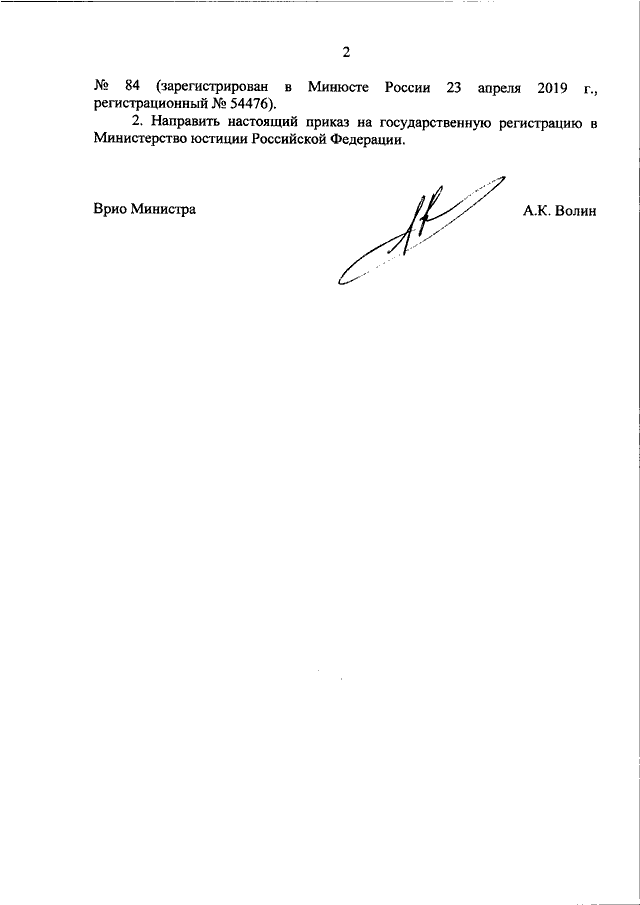 2

№ 84 (зарегистрирован в Минюсте России 23 апреля 2019 г., регистрационный № 54476).

2. Направить настоящий приказ на государственную регистрацию в Министерство юстиции Российской Федерации.

Врио Министра

А.К. Волин